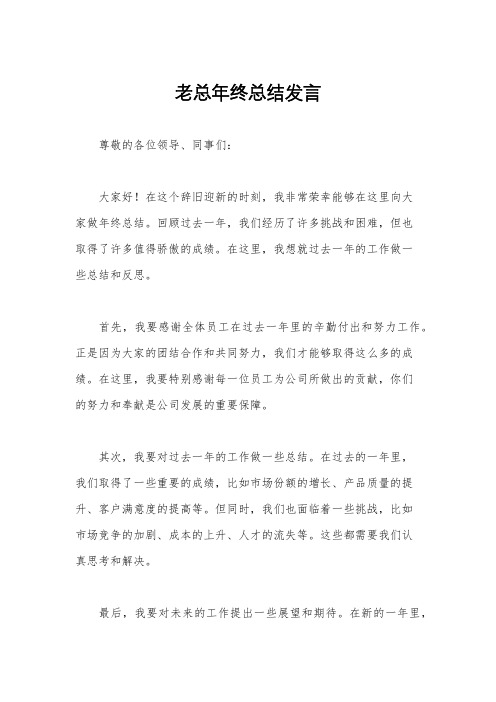 老总年终总结发言

尊敬的各位领导、同事们：

大家好！在这个辞旧迎新的时刻，我非常荣幸能够在这里向大家做年终总结。回顾过去一年，我们经历了许多挑战和困难，但也取得了许多值得骄傲的成绩。在这里，我想就过去一年的工作做一些总结和反思。

首先，我要感谢全体员工在过去一年里的辛勤付出和努力工作。正是因为大家的团结合作和共同努力，我们才能够取得这么多的成绩。在这里，我要特别感谢每一位员工为公司所做出的贡献，你们的努力和奉献是公司发展的重要保障。

其次，我要对过去一年的工作做一些总结。在过去的一年里，我们取得了一些重要的成绩，比如市场份额的增长、产品质量的提升、客户满意度的提高等。但同时，我们也面临着一些挑战，比如市场竞争的加剧、成本的上升、人才的流失等。这些都需要我们认真思考和解决。

最后，我要对未来的工作提出一些展望和期待。在新的一年里，